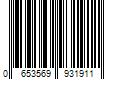 0 653569 931911